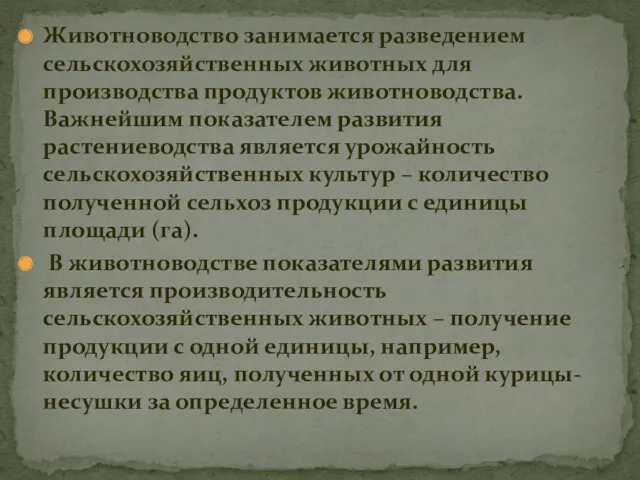 Животноводство занимается разведением сельскохозяйственных животных для производства продуктов животноводства. Важнейшим показателем развития растениеводства является урожайность сельскохозяйственных культур – количество полученной сельхоз продукции с единицы площади (га).

В животноводстве показателями развития является производительность сельскохозяйственных животных – получение продукции с одной единицы, например, количество яиц, полученных от одной курицы-несушки за определенное время.